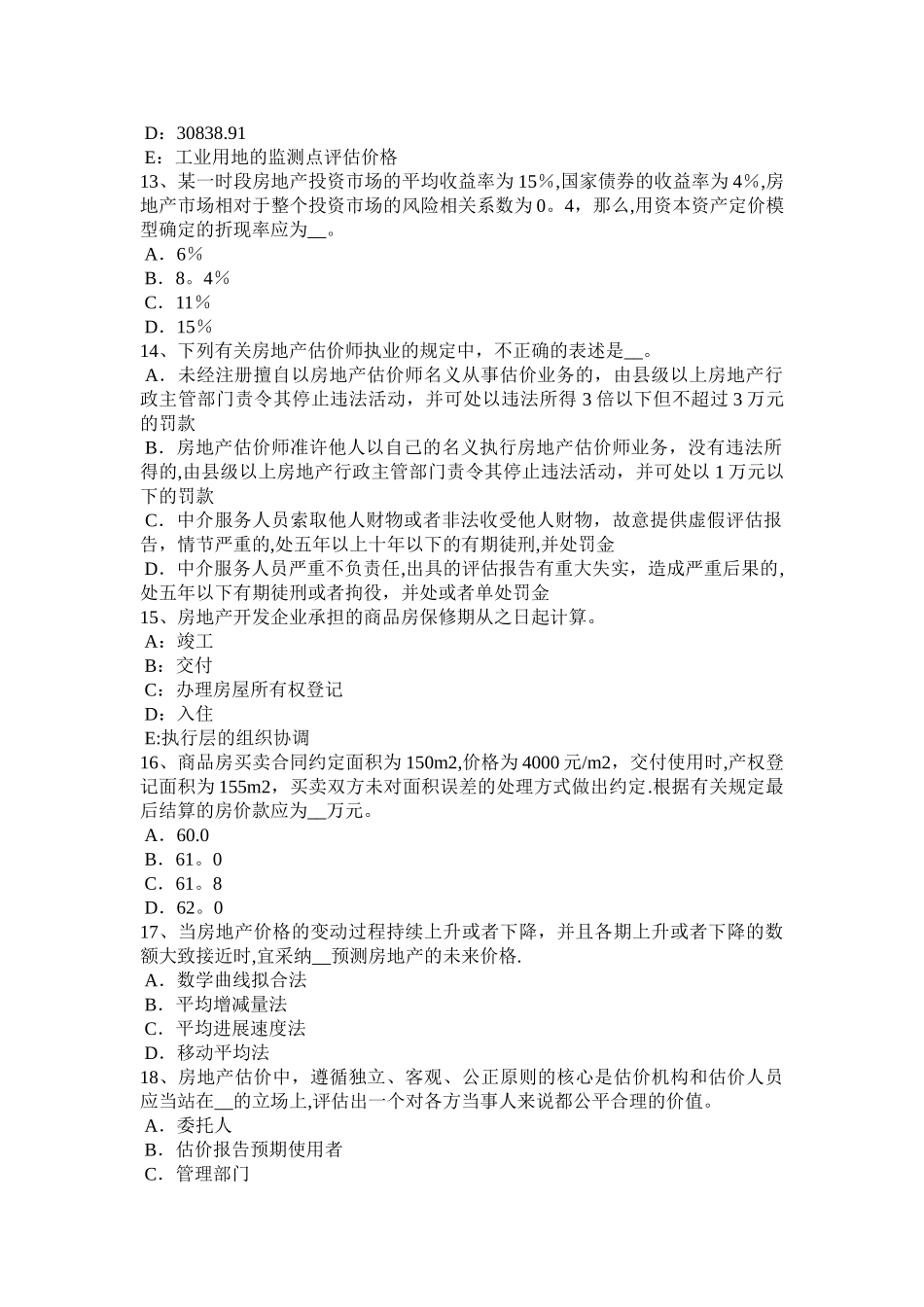 D：30838.91
E：工业用地的监测点评估价格
13、某一时段房地产投资市场的平均收益率为15%,国家债券的收益率为4%,房地产市场相对于整个投资市场的风险相关系数为0。4，那么,用资本资产定价模型确定的折现率应为__。
A．6%
B．8。4%
C．11%
D．15%
14、下列有关房地产估价师执业的规定中，不正确的表述是__。
A．未经注册擅自以房地产估价师名义从事估价业务的，由县级以上房地产行政主管部门责令其停止违法活动，并可处以违法所得3倍以下但不超过3万元的罚款
B．房地产估价师准许他人以自己的名义执行房地产估价师业务，没有违法所得的,由县级以上房地产行政主管部门责令其停止违法活动，并可处以1万元以下的罚款
C．中介服务人员索取他人财物或者非法收受他人财物，故意提供虚假评估报告，情节严重的,处五年以上十年以下的有期徒刑,并处罚金
D．中介服务人员严重不负责任,出具的评估报告有重大失实，造成严重后果的,处五年以下有期徒刑或者拘役，并处或者单处罚金
15、房地产开发企业承担的商品房保修期从之日起计算。
A：竣工
B：交付
C：办理房屋所有权登记
D：入住
E:执行层的组织协调
16、商品房买卖合同约定面积为150m2,价格为4000元/m2，交付使用时,产权登记面积为155m2，买卖双方未对面积误差的处理方式做出约定.根据有关规定最后结算的房价款应为__万元。
A．60.0
B．61。0
C．61。8
D．62。0
17、当房地产价格的变动过程持续上升或者下降，并且各期上升或者下降的数额大致接近时,宜采纳__预测房地产的未来价格.
A．数学曲线拟合法
B．平均增减量法
C．平均进展速度法
D．移动平均法
18、房地产估价中，遵循独立、客观、公正原则的核心是估价机构和估价人员应当站在__的立场上,评估出一个对各方当事人来说都公平合理的价值。
A．委托人
B．估价报告预期使用者
C．管理部门